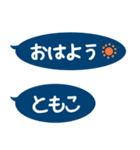 おはよう

ともこ